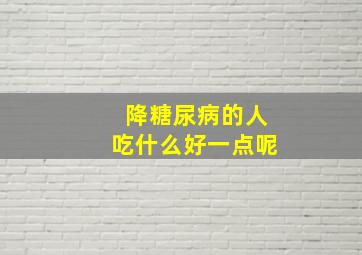 降糖尿病的人
吃什么好一点呢